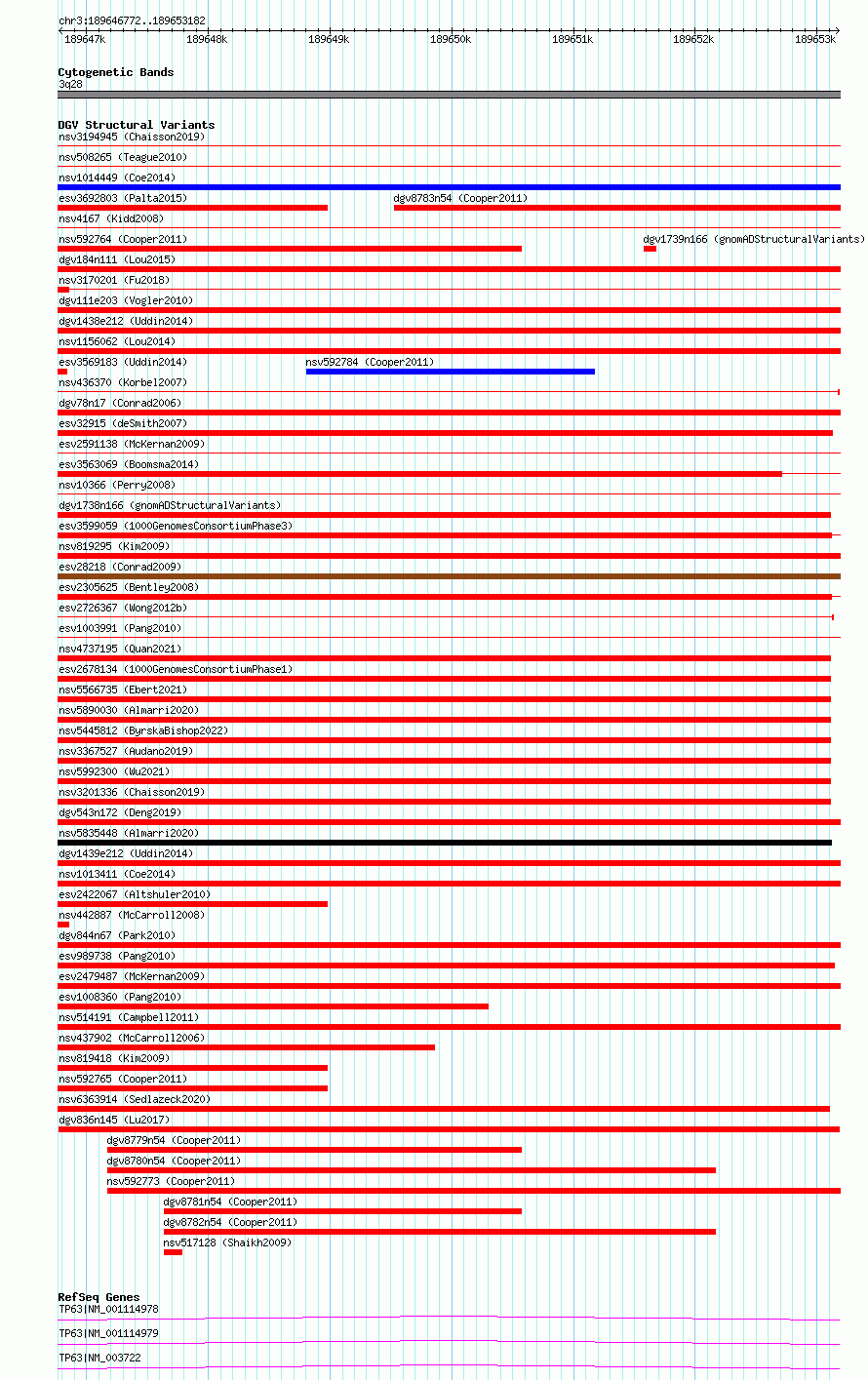 chr3:189646772..189653182
189647k 189648k 189649k 189650k 189651k 189652k 189653k

Cytogenetic Bands
3q28

DGV Structural Variants
nsv3194945 (Chaisson2019)
nsv508265 (Teague2010)
nsv1014449 (Coe2014)
esv3692803 (Palta2015)
dgv8783n54 (Cooper2011)
nsv4167 (Kidd2008)
nsv592764 (Cooper2011)
dgv1739n166 (gnomADStructuralVariants)
dgv184n111 (Lou2015)
nsv3170201 (Fu2018)
dgv111e203 (Vogler2010)
dgv1438e212 (Uddin2014)
nsv1156062 (Lou2014)
esv3569183 (Uddin2014)
nsv592784 (Cooper2011)
nsv436370 (Korbel2007)
dgv78n17 (Conrad2006)
esv32915 (deSmith2007)
esv2591138 (McKernan2009)
esv3563069 (Boomsma2014)
nsv10366 (Perry2008)
dgv1738n166 (gnomADStructuralVariants)
esv3599059 (1000GenomesConsortiumPhase3)
nsv819295 (Kim2009)
esv28218 (Conrad2009)
esv2305625 (Bentley2008)
esv2726367 (Wong2012b)
esv1003991 (Pang2010)
nsv4737195 (Quan2021)
esv2678134 (1000GenomesConsortiumPhase1)
nsv5566735 (Ebert2021)
nsv5890030 (Almarri2020)
nsv5445812 (ByrskaBishop2022)
nsv3367527 (Audano2019)
nsv5992300 (Wu2021)
nsv3201336 (Chaisson2019)
dgv543n172 (Deng2019)
nsv5835448 (Almarri2020)
dgv1439e212 (Uddin2014)
nsv1013411 (Coe2014)
esv2422067 (Altshuler2010)
nsv442887 (McCarroll2008)
dgv844n67 (Park2010)
esv989738 (Pang2010)
esv2479487 (McKernan2009)
esv1008360 (Pang2010)
nsv514191 (Campbell2011)
nsv437902 (McCarroll2006)
nsv819418 (Kim2009)
nsv592765 (Cooper2011)
nsv6363914 (Sedlazeck2020)
dgv836n145 (Lu2017)
dgv8779n54 (Cooper2011)
dgv8780n54 (Cooper2011)
nsv592773 (Cooper2011)
dgv8781n54 (Cooper2011)
dgv8782n54 (Cooper2011)
nsv517128 (Shaikh2009)

RefSeq Genes
TP63|NM_001114978
TP63|NM_001114979
TP63|NM_003722